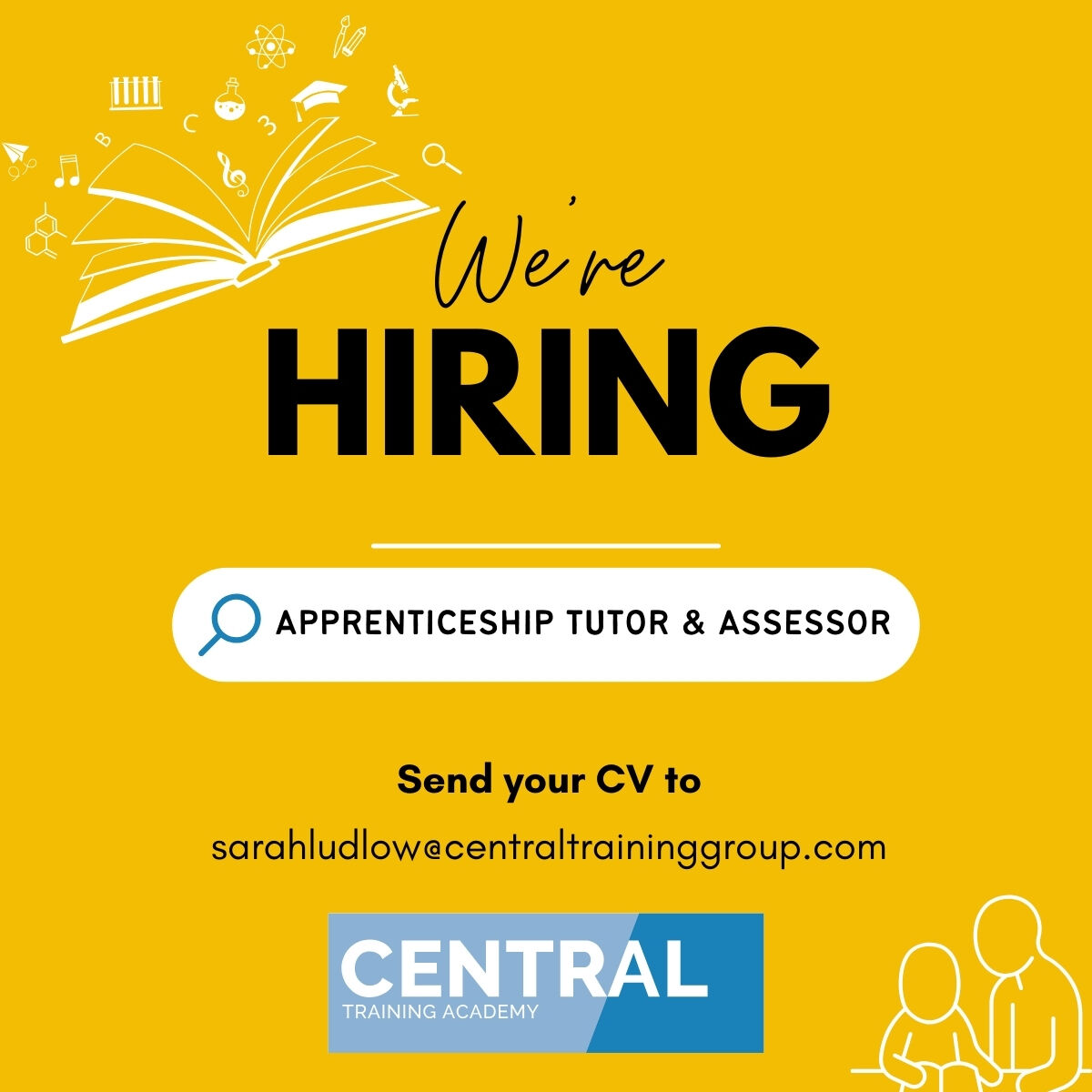 B C 3

We're
HIRING

APPRENTICESHIP TUTOR & ASSESSOR

Send your CV to
sarahludlow@centraltraininggroup.com

CENTRAL
TRAINING ACADEMY